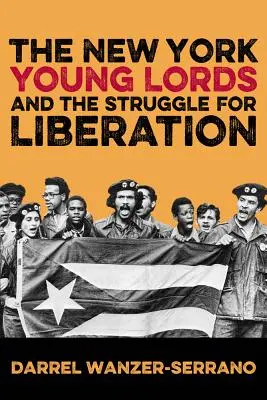 THE NEW YORK
YOUNG LORDS
AND THE STRUGGLE FOR
LIBERATION

DARREL WANZER-SERRANO